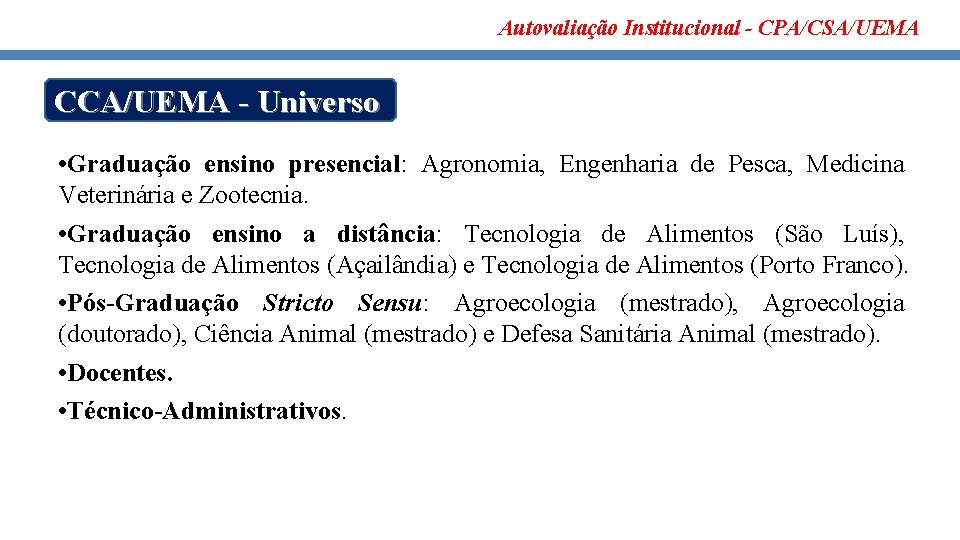 Autovaliação Institucional - CPA/CSA/UEMA

CCA/UEMA - Universo

•Graduação ensino presencial: Agronomia, Engenharia de Pesca, Medicina Veterinária e Zootecnia.

•Graduação ensino a distância: Tecnologia de Alimentos (São Luís), Tecnologia de Alimentos (Açailândia) e Tecnologia de Alimentos (Porto Franco).

•Pós-Graduação Stricto Sensu: Agroecologia (mestrado), Agroecologia (doutorado), Ciência Animal (mestrado) e Defesa Sanitária Animal (mestrado).

•Docentes.

•Técnico-Administrativos.